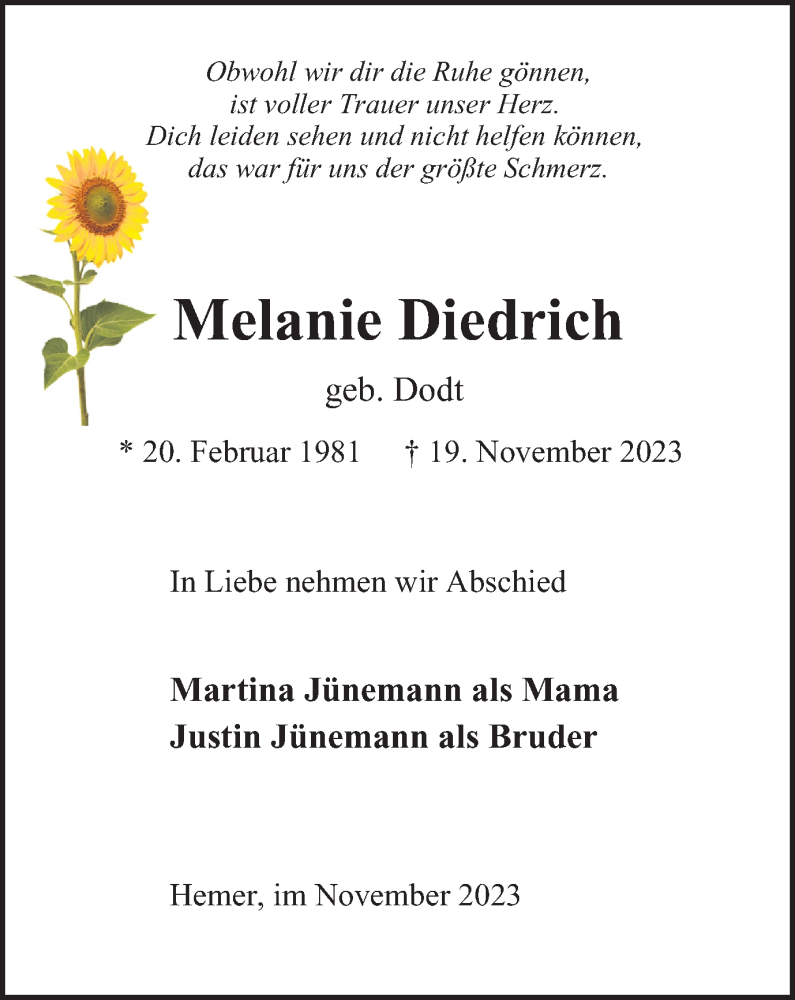 Obwohl wir dir die Ruhe gönnen,
ist voller Trauer unser Herz.
Dich leiden sehen und nicht helfen können,
das war für uns der größte Schmerz.

Melanie Diedrich

geb. Dodt

* 20. Februar 1981 † 19. November 2023

In Liebe nehmen wir Abschied

Martina Jünemann als Mama
Justin Jünemann als Bruder

Hemer, im November 2023